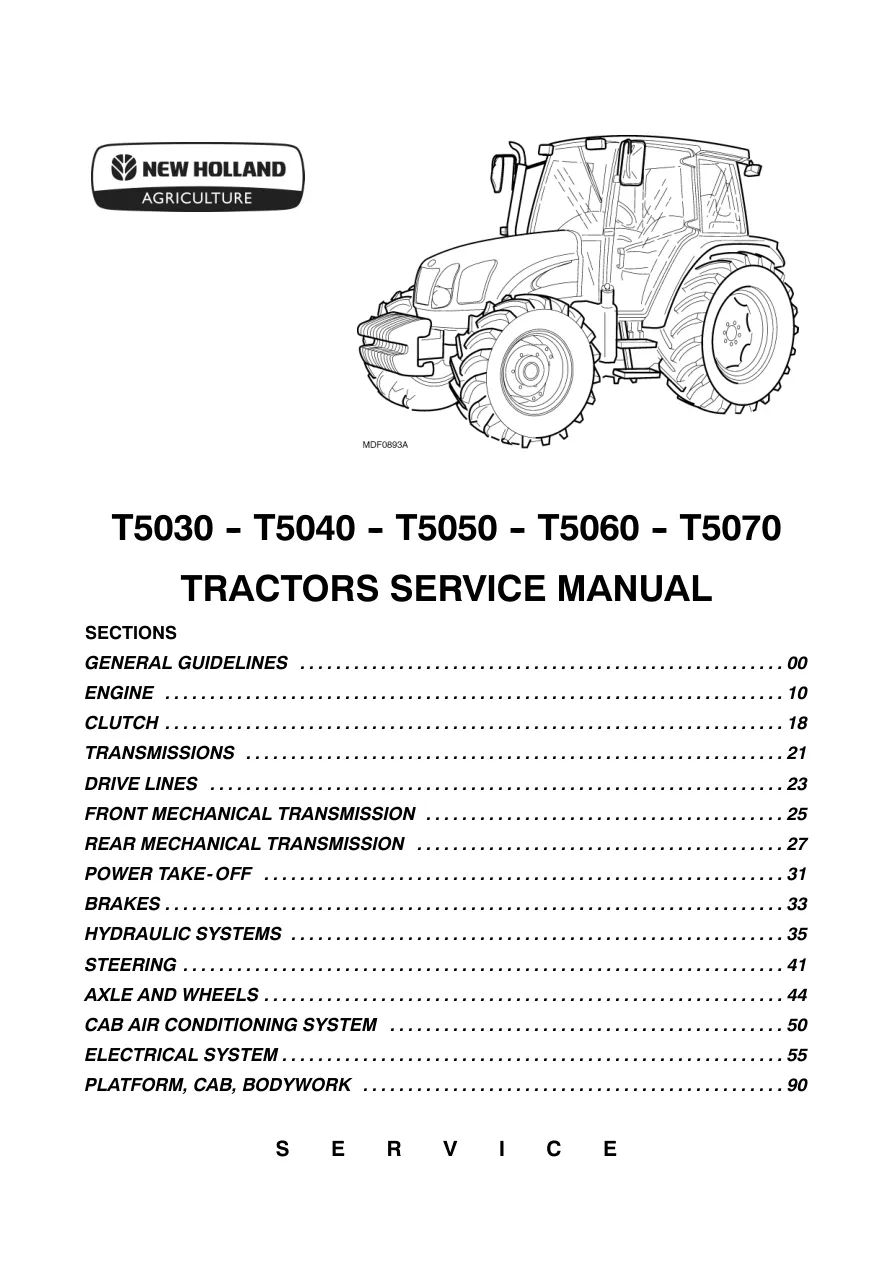 NEW HOLLAND
AGRICULTURE

MDF0893A

T5030 - T5040 - T5050 - T5060 - T5070

TRACTORS SERVICE MANUAL

SECTIONS
GENERAL GUIDELINES 00
ENGINE 10
CLUTCH 18
TRANSMISSIONS 21
DRIVE LINES 23
FRONT MECHANICAL TRANSMISSION 25
REAR MECHANICAL TRANSMISSION 27
POWER TAKE-OFF 31
BRAKES 33
HYDRAULIC SYSTEMS 35
STEERING 41
AXLE AND WHEELS 44
CAB AIR CONDITIONING SYSTEM 50
ELECTRICAL SYSTEM 55
PLATFORM, CAB, BODYWORK 90

S E R V I C E